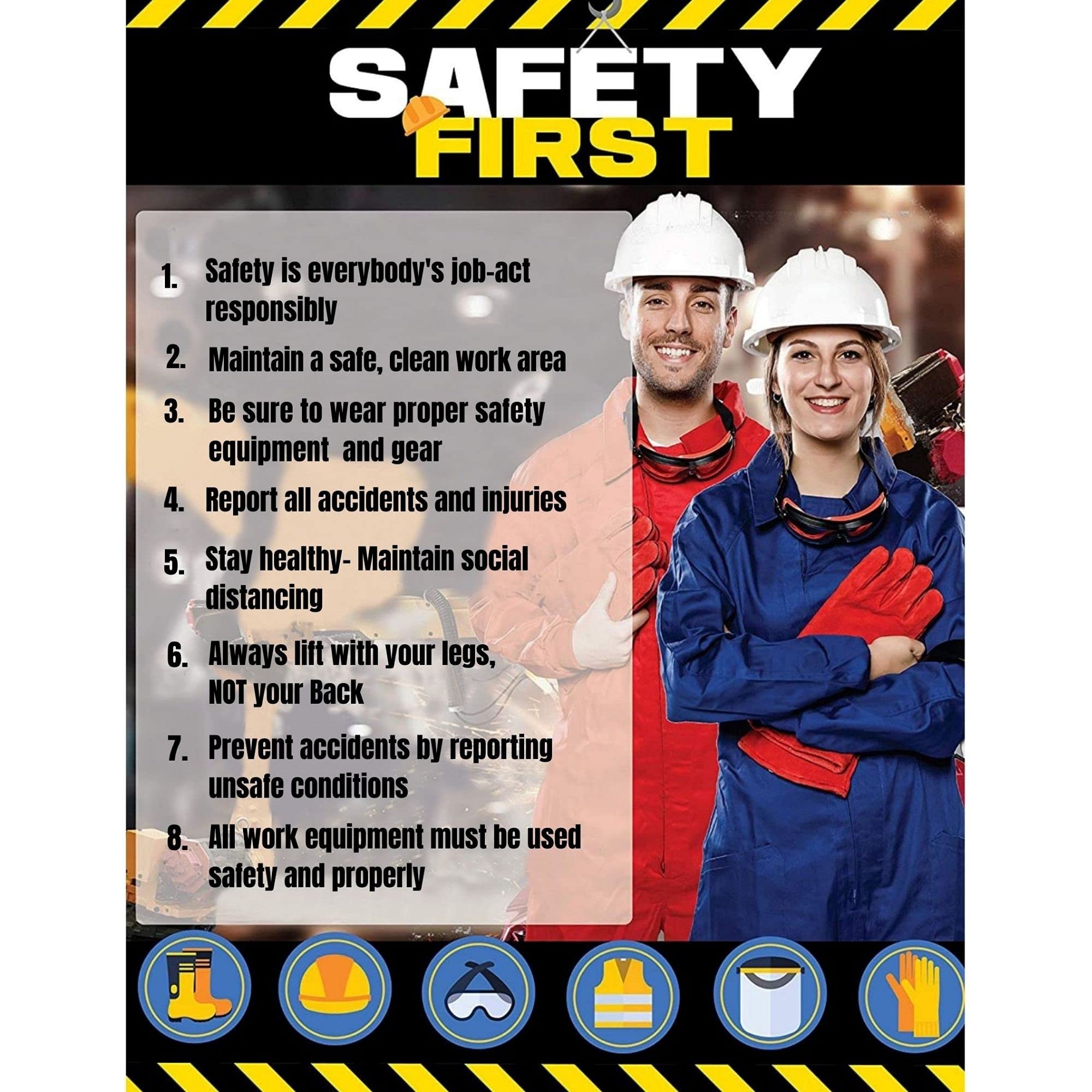 SAFETY FIRST

1. Safety is everybody's job-act responsibly
2. Maintain a safe, clean work area
3. Be sure to wear proper safety equipment and gear
4. Report all accidents and injuries
5. Stay healthy- Maintain social distancing
6. Always lift with your legs, NOT your Back
7. Prevent accidents by reporting unsafe conditions
8. All work equipment must be used safety and properly